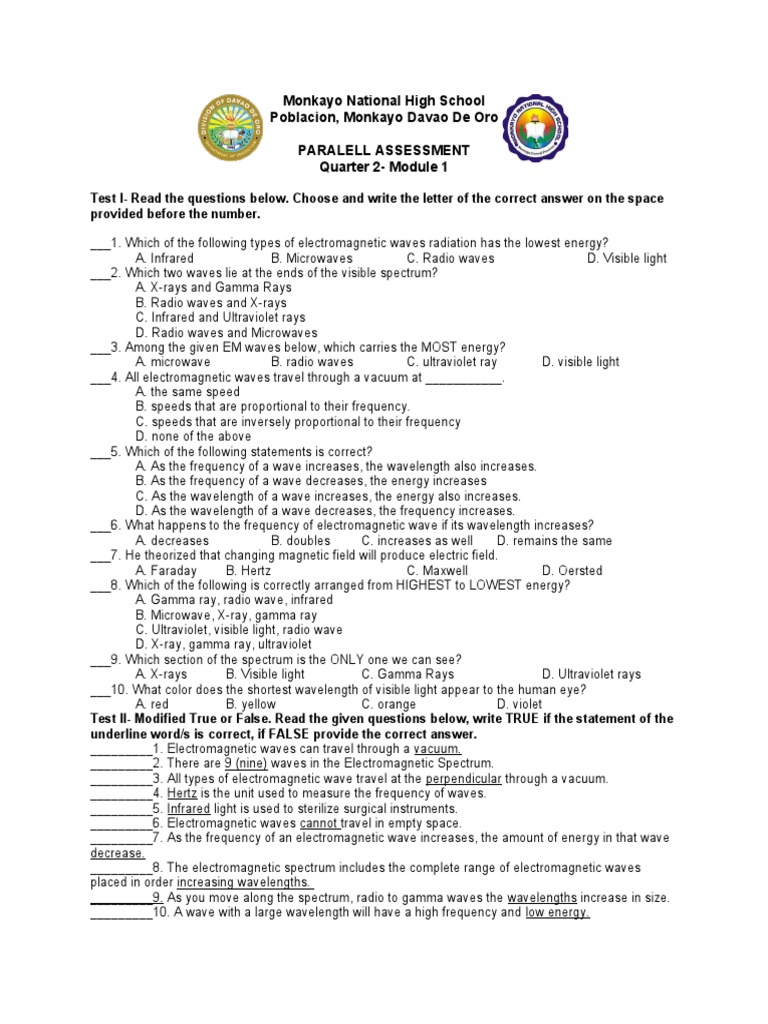 Monkayo National High School
Poblacion, Monkayo Davao De Oro

PARALELL ASSESSMENT
Quarter 2- Module 1

Test I- Read the questions below. Choose and write the letter of the correct answer on the space provided before the number.

___1. Which of the following types of electromagnetic waves radiation has the lowest energy?
A. Infrared B. Microwaves C. Radio waves D. Visible light
___2. Which two waves lie at the ends of the visible spectrum?
A. X-rays and Gamma Rays
B. Radio waves and X-rays
C. Infrared and Ultraviolet rays
D. Radio waves and Microwaves
___3. Among the given EM waves below, which carries the MOST energy?
A. microwave B. radio waves C. ultraviolet ray D. visible light
___4. All electromagnetic waves travel through a vacuum at ___________.
A. the same speed
B. speeds that are proportional to their frequency.
C. speeds that are inversely proportional to their frequency
D. none of the above
___5. Which of the following statements is correct?
A. As the frequency of a wave increases, the wavelength also increases.
B. As the frequency of a wave decreases, the energy increases
C. As the wavelength of a wave increases, the energy also increases.
D. As the wavelength of a wave decreases, the frequency increases.
___6. What happens to the frequency of electromagnetic wave if its wavelength increases?
A. decreases B. doubles C. increases as well D. remains the same
___7. He theorized that changing magnetic field will produce electric field.
A. Faraday B. Hertz C. Maxwell D. Oersted
___8. Which of the following is correctly arranged from HIGHEST to LOWEST energy?
A. Gamma ray, radio wave, infrared
B. Microwave, X-ray, gamma ray
C. Ultraviolet, visible light, radio wave
D. X-ray, gamma ray, ultraviolet
___9. Which section of the spectrum is the ONLY one we can see?
A. X-rays B. Visible light C. Gamma Rays D. Ultraviolet rays
___10. What color does the shortest wavelength of visible light appear to the human eye?
A. red B. yellow C. orange D. violet
Test II- Modified True or False. Read the given questions below, write TRUE if the statement of the underline word/s is correct, if FALSE provide the correct answer.
_________1. Electromagnetic waves can travel through a vacuum.
_________2. There are 9 (nine) waves in the Electromagnetic Spectrum.
_________3. All types of electromagnetic wave travel at the perpendicular through a vacuum.
_________4. Hertz is the unit used to measure the frequency of waves.
_________5. Infrared light is used to sterilize surgical instruments.
_________6. Electromagnetic waves cannot travel in empty space.
_________7. As the frequency of an electromagnetic wave increases, the amount of energy in that wave decrease.
_________8. The electromagnetic spectrum includes the complete range of electromagnetic waves placed in order increasing wavelengths.
_________9. As you move along the spectrum, radio to gamma waves the wavelengths increase in size.
_________10. A wave with a large wavelength will have a high frequency and low energy.